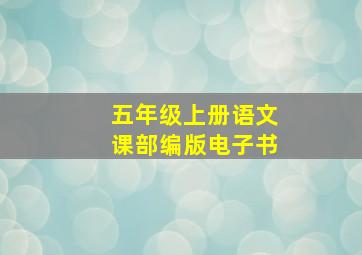 五年级上册语文
课部编版电子书